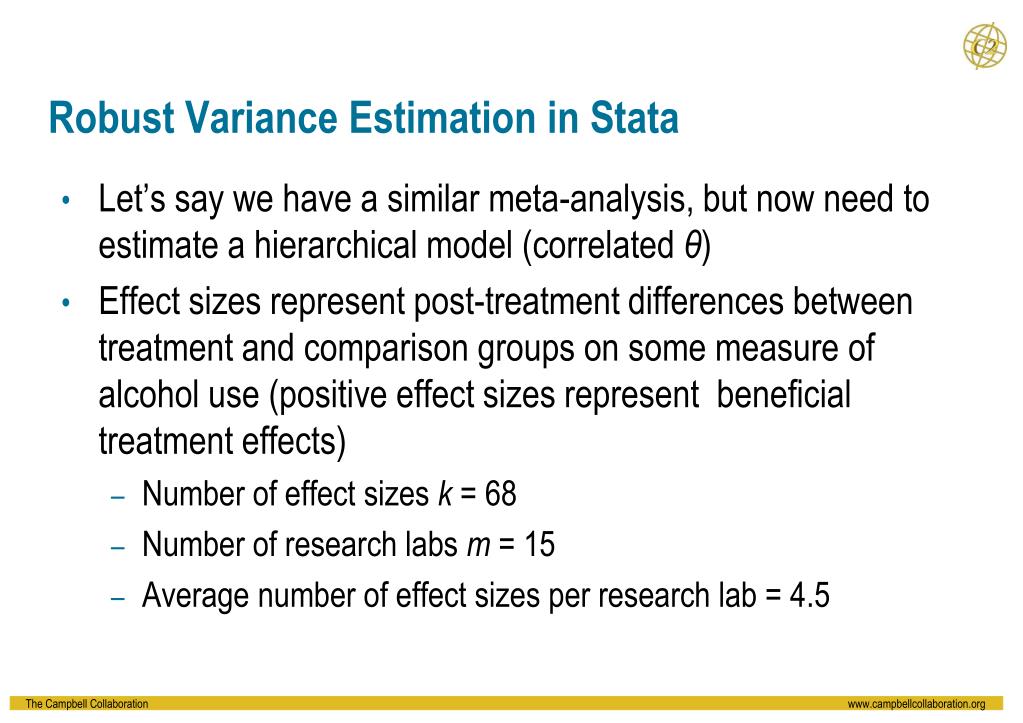 C2

Robust Variance Estimation in Stata

• Let's say we have a similar meta-analysis, but now need to estimate a hierarchical model (correlated $\theta$)

• Effect sizes represent post-treatment differences between treatment and comparison groups on some measure of alcohol use (positive effect sizes represent beneficial treatment effects)

– Number of effect sizes $k$ = 68

– Number of research labs $m$ = 15

– Average number of effect sizes per research lab = 4.5

The Campbell Collaboration

www.campbellcollaboration.org